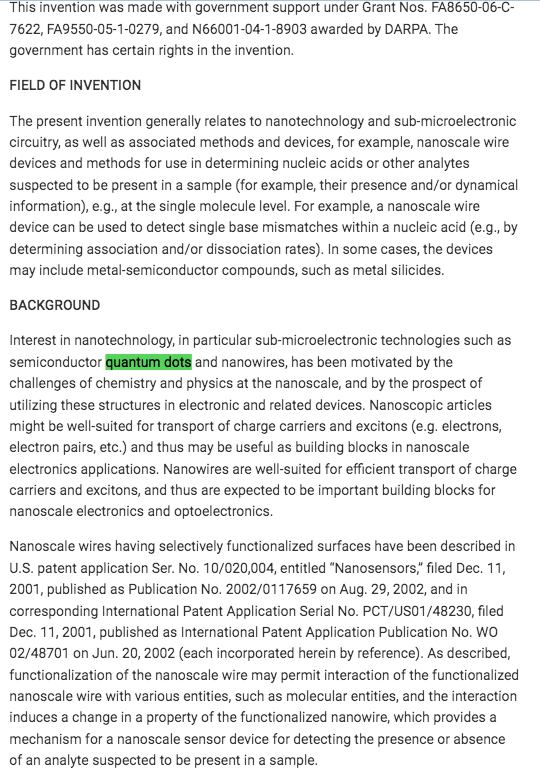 This invention was made with government support under Grant Nos. FA8650-06-C-7622, FA9550-05-1-0279, and N66001-04-1-8903 awarded by DARPA. The government has certain rights in the invention.

FIELD OF INVENTION

The present invention generally relates to nanotechnology and sub-microelectronic circuitry, as well as associated methods and devices, for example, nanoscale wire devices and methods for use in determining nucleic acids or other analytes suspected to be present in a sample (for example, their presence and/or dynamical information), e.g., at the single molecule level. For example, a nanoscale wire device can be used to detect single base mismatches within a nucleic acid (e.g., by determining association and/or dissociation rates). In some cases, the devices may include metal-semiconductor compounds, such as metal silicides.

BACKGROUND

Interest in nanotechnology, in particular sub-microelectronic technologies such as semiconductor quantum dots and nanowires, has been motivated by the challenges of chemistry and physics at the nanoscale, and by the prospect of utilizing these structures in electronic and related devices. Nanoscopic articles might be well-suited for transport of charge carriers and excitons (e.g. electrons, electron pairs, etc.) and thus may be useful as building blocks in nanoscale electronics applications. Nanowires are well-suited for efficient transport of charge carriers and excitons, and thus are expected to be important building blocks for nanoscale electronics and optoelectronics.

Nanoscale wires having selectively functionalized surfaces have been described in U.S. patent application Ser. No. 10/020,004, entitled "Nanosensors," filed Dec. 11, 2001, published as Publication No. 2002/0117659 on Aug. 29, 2002, and in corresponding International Patent Application Serial No. PCT/US01/48230, filed Dec. 11, 2001, published as International Patent Application Publication No. WO 02/48701 on Jun. 20, 2002 (each incorporated herein by reference). As described, functionalization of the nanoscale wire may permit interaction of the functionalized nanoscale wire with various entities, such as molecular entities, and the interaction induces a change in a property of the functionalized nanowire, which provides a mechanism for a nanoscale sensor device for detecting the presence or absence of an analyte suspected to be present in a sample.